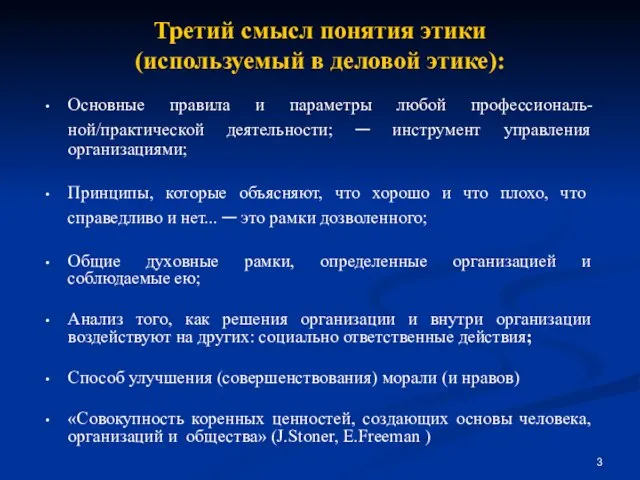 Третий смысл понятия этики
(используемый в деловой этике):

• Основные правила и параметры любой профессиональной/практической деятельности; ─ инструмент управления организациями;

• Принципы, которые объясняют, что хорошо и что плохо, что справедливо и нет... ─ это рамки дозволенного;

• Общие духовные рамки, определенные организацией и соблюдаемые ею;

• Анализ того, как решения организации и внутри организации воздействуют на других: социально ответственные действия;

• Способ улучшения (совершенствования) морали (и нравов)

• «Совокупность коренных ценностей, создающих основы человека, организаций и общества» (J.Stoner, E.Freeman )

3